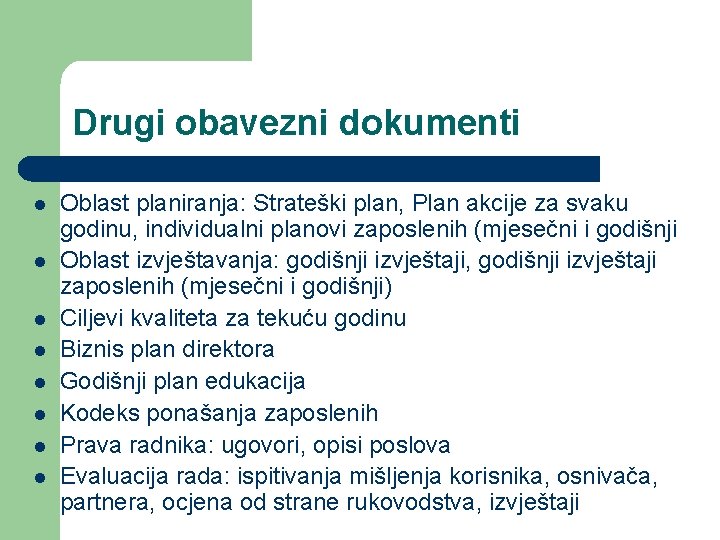 Drugi obavezni dokumenti

- Oblast planiranja: Strateški plan, Plan akcije za svaku godinu, individualni planovi zaposlenih (mjesečni i godišnji
- Oblast izvještavanja: godišnji izvještaji, godišnji izvještaji zaposlenih (mjesečni i godišnji)
- Ciljevi kvaliteta za tekuću godinu
- Biznis plan direktora
- Godišnji plan edukacija
- Kodeks ponašanja zaposlenih
- Prava radnika: ugovori, opisi poslova
- Evaluacija rada: ispitivanja mišljenja korisnika, osnivača, partnera, ocjena od strane rukovodstva, izvještaji